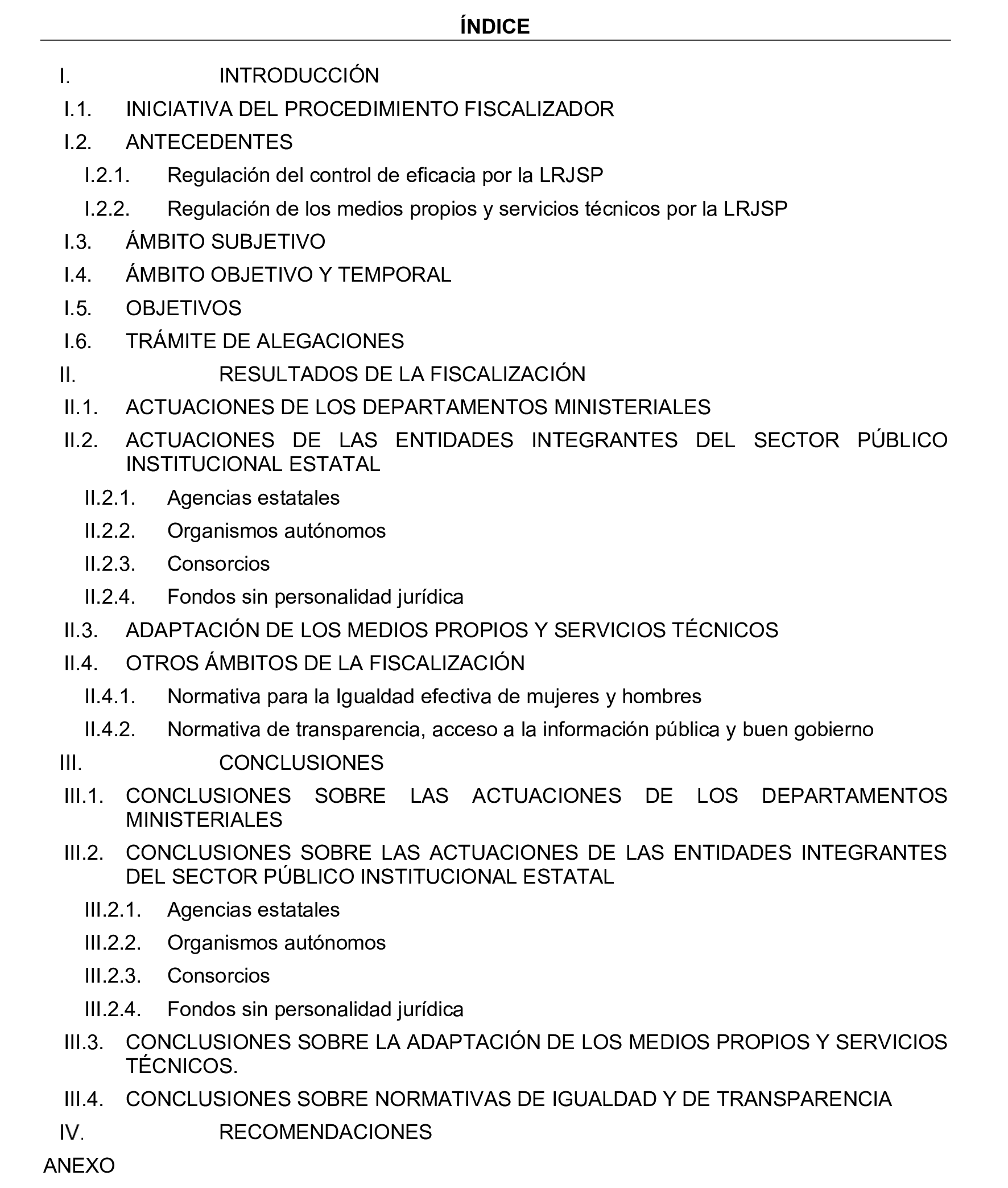 ÍNDICE

I. INTRODUCCIÓN

I.1. INICIATIVA DEL PROCEDIMIENTO FISCALIZADOR

I.2. ANTECEDENTES

I.2.1. Regulación del control de eficacia por la LRJSP

I.2.2. Regulación de los medios propios y servicios técnicos por la LRJSP

I.3. ÁMBITO SUBJETIVO

I.4. ÁMBITO OBJETIVO Y TEMPORAL

I.5. OBJETIVOS

I.6. TRÁMITE DE ALEGACIONES

II. RESULTADOS DE LA FISCALIZACIÓN

II.1. ACTUACIONES DE LOS DEPARTAMENTOS MINISTERIALES

II.2. ACTUACIONES DE LAS ENTIDADES INTEGRANTES DEL SECTOR PÚBLICO INSTITUCIONAL ESTATAL

II.2.1. Agencias estatales

II.2.2. Organismos autónomos

II.2.3. Consorcios

II.2.4. Fondos sin personalidad jurídica

II.3. ADAPTACIÓN DE LOS MEDIOS PROPIOS Y SERVICIOS TÉCNICOS

II.4. OTROS ÁMBITOS DE LA FISCALIZACIÓN

II.4.1. Normativa para la Igualdad efectiva de mujeres y hombres

II.4.2. Normativa de transparencia, acceso a la información pública y buen gobierno

III. CONCLUSIONES

III.1. CONCLUSIONES SOBRE LAS ACTUACIONES DE LOS DEPARTAMENTOS MINISTERIALES

III.2. CONCLUSIONES SOBRE LAS ACTUACIONES DE LAS ENTIDADES INTEGRANTES DEL SECTOR PÚBLICO INSTITUCIONAL ESTATAL

III.2.1. Agencias estatales

III.2.2. Organismos autónomos

III.2.3. Consorcios

III.2.4. Fondos sin personalidad jurídica

III.3. CONCLUSIONES SOBRE LA ADAPTACIÓN DE LOS MEDIOS PROPIOS Y SERVICIOS TÉCNICOS.

III.4. CONCLUSIONES SOBRE NORMATIVAS DE IGUALDAD Y DE TRANSPARENCIA

IV. RECOMENDACIONES

ANEXO